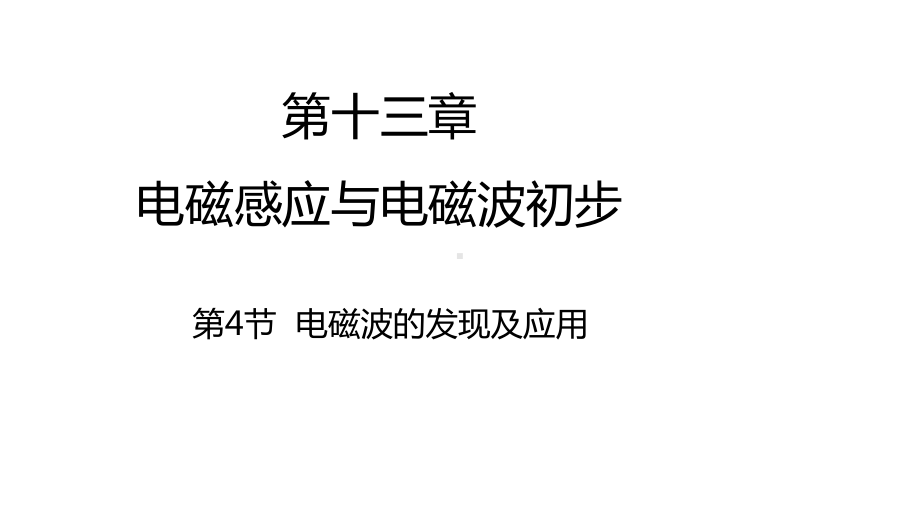 第十三章

电磁感应与电磁波初步

第4节 电磁波的发现及应用